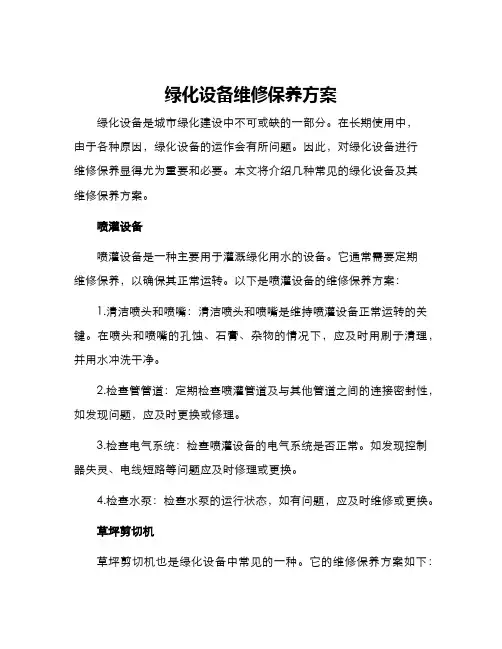 绿化设备维修保养方案

绿化设备是城市绿化建设中不可或缺的一部分。在长期使用中，由于各种原因，绿化设备的运作会有所问题。因此，对绿化设备进行维修保养显得尤为重要和必要。本文将介绍几种常见的绿化设备及其维修保养方案。

喷灌设备

喷灌设备是一种主要用于灌溉绿化用水的设备。它通常需要定期维修保养，以确保其正常运转。以下是喷灌设备的维修保养方案：

1.清洁喷头和喷嘴：清洁喷头和喷嘴是维持喷灌设备正常运转的关键。在喷头和喷嘴的孔蚀、石膏、杂物的情况下，应及时用刷子清理，并用水冲洗干净。

2.检查管管道：定期检查喷灌管道及与其他管道之间的连接密封性，如发现问题，应及时更换或修理。

3.检查电气系统：检查喷灌设备的电气系统是否正常。如发现控制器失灵、电线短路等问题应及时修理或更换。

4.检查水泵：检查水泵的运行状态，如有问题，应及时维修或更换。

草坪剪切机

草坪剪切机也是绿化设备中常见的一种。它的维修保养方案如下：